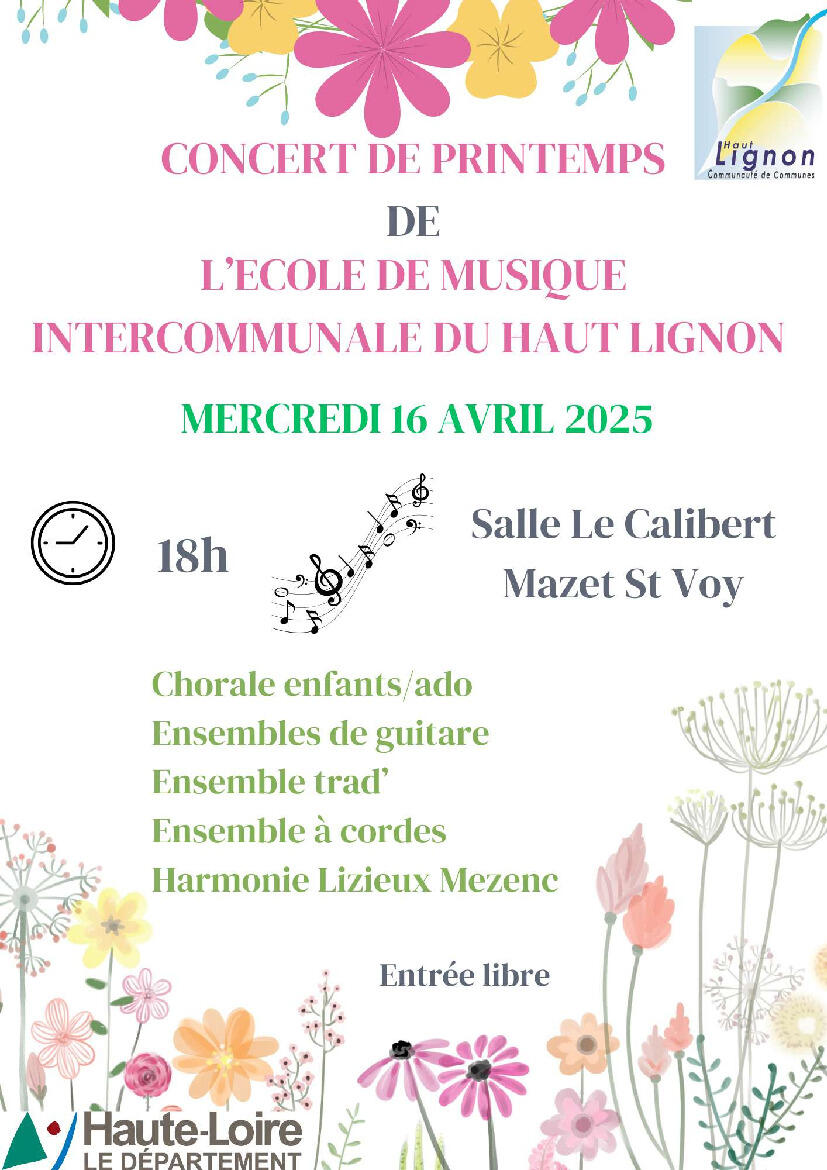 Haut Lignon
Communauté de Communes

CONCERT DE PRINTEMPS
DE
L'ECOLE DE MUSIQUE
INTERCOMMUNALE DU HAUT LIGNON

MERCREDI 16 AVRIL 2025

18h

Salle Le Calibert
Mazet St Voy

Chorale enfants/ado
Ensembles de guitare
Ensemble trad'
Ensemble à cordes
Harmonie Lizieux Mezenc

Entrée libre

Haute-Loire
LE DÉPARTEMENT